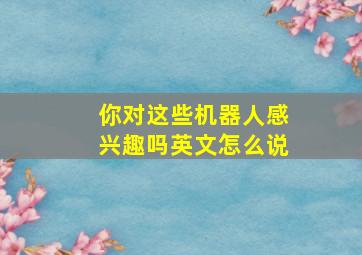 你对这些机器人感兴趣吗英文怎么说